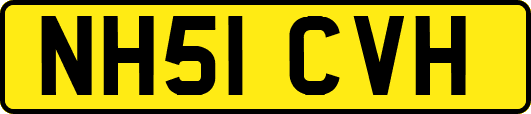 NH51 CVH